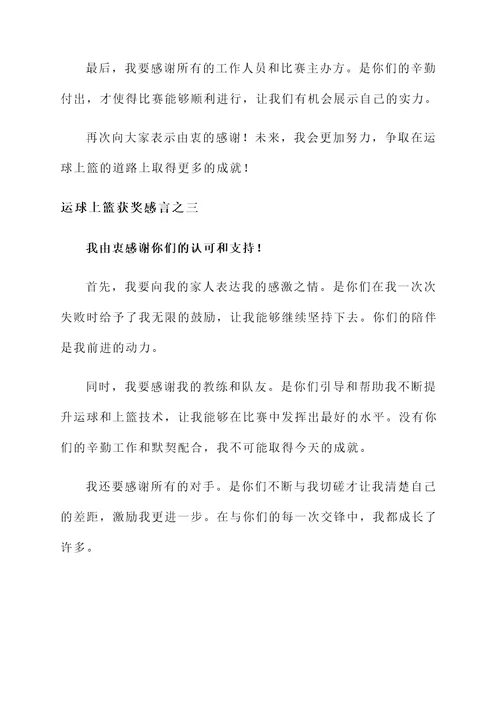 最后，我要感谢所有的工作人员和比赛主办方。是你们的辛勤付出，才使得比赛能够顺利进行，让我们有机会展示自己的实力。

再次向大家表示由衷的感谢！未来，我会更加努力，争取在运球上篮的道路上取得更多的成就！

运球上篮获奖感言之三

我由衷感谢你们的认可和支持！

首先，我要向我的家人表达我的感激之情。是你们在我一次次失败时给予了我无限的鼓励，让我能够继续坚持下去。你们的陪伴是我前进的动力。

同时，我要感谢我的教练和队友。是你们引导和帮助我不断提升运球和上篮技术，让我能够在比赛中发挥出最好的水平。没有你们的辛勤工作和默契配合，我不可能取得今天的成就。

我还要感谢所有的对手。是你们不断与我切磋才让我清楚自己的差距，激励我更进一步。在与你们的每一次交锋中，我都成长了许多。